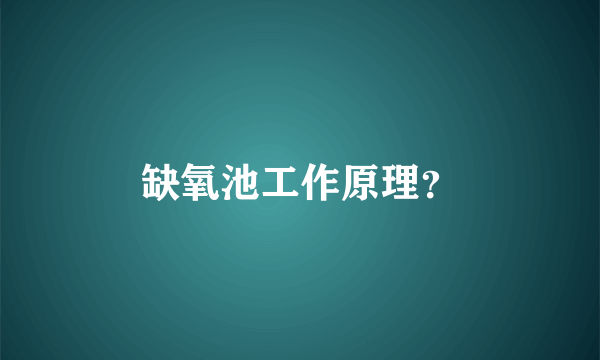 缺氧池工作原理?